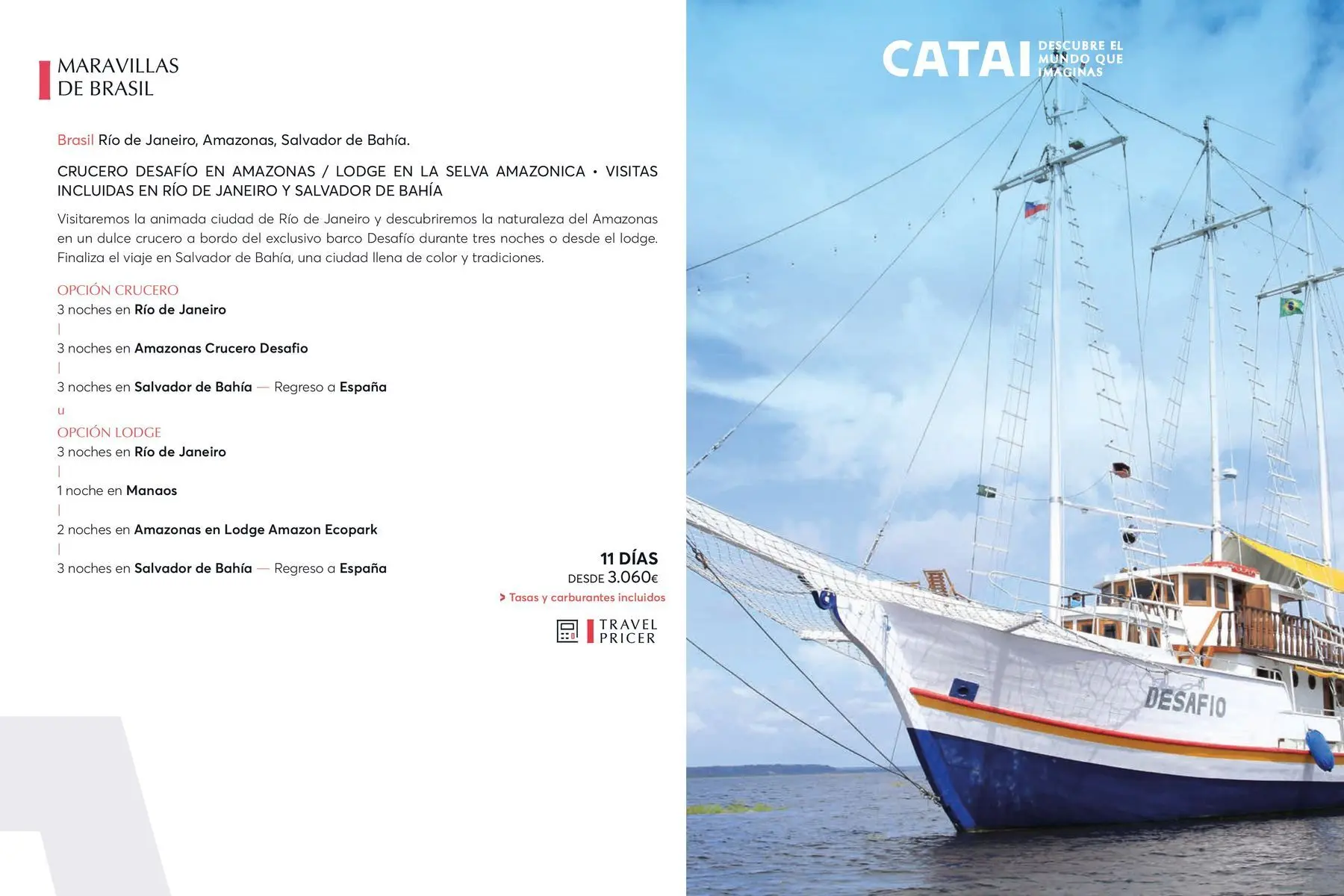 MARAVILLAS
DE BRASIL

Brasil Río de Janeiro, Amazonas, Salvador de Bahía.

CRUCERO DESAFÍO EN AMAZONAS / LODGE EN LA SELVA AMAZONICA • VISITAS INCLUIDAS EN RÍO DE JANEIRO Y SALVADOR DE BAHÍA

Visitaremos la animada ciudad de Río de Janeiro y descubriremos la naturaleza del Amazonas en un dulce crucero a bordo del exclusivo barco Desafío durante tres noches o desde el lodge. Finaliza el viaje en Salvador de Bahía, una ciudad llena de color y tradiciones.

OPCIÓN CRUCERO
3 noches en Río de Janeiro
|
3 noches en Amazonas Crucero Desafio
|
3 noches en Salvador de Bahía — Regreso a España
u
OPCIÓN LODGE
3 noches en Río de Janeiro
|
1 noche en Manaos
|
2 noches en Amazonas en Lodge Amazon Ecopark
|
3 noches en Salvador de Bahía — Regreso a España

11 DÍAS
DESDE 3.060€
> Tasas y carburantes incluidos

TRAVEL
PRICER

CATAI DESCUBRE EL MUNDO QUE IMAGINAS

DESAFIO